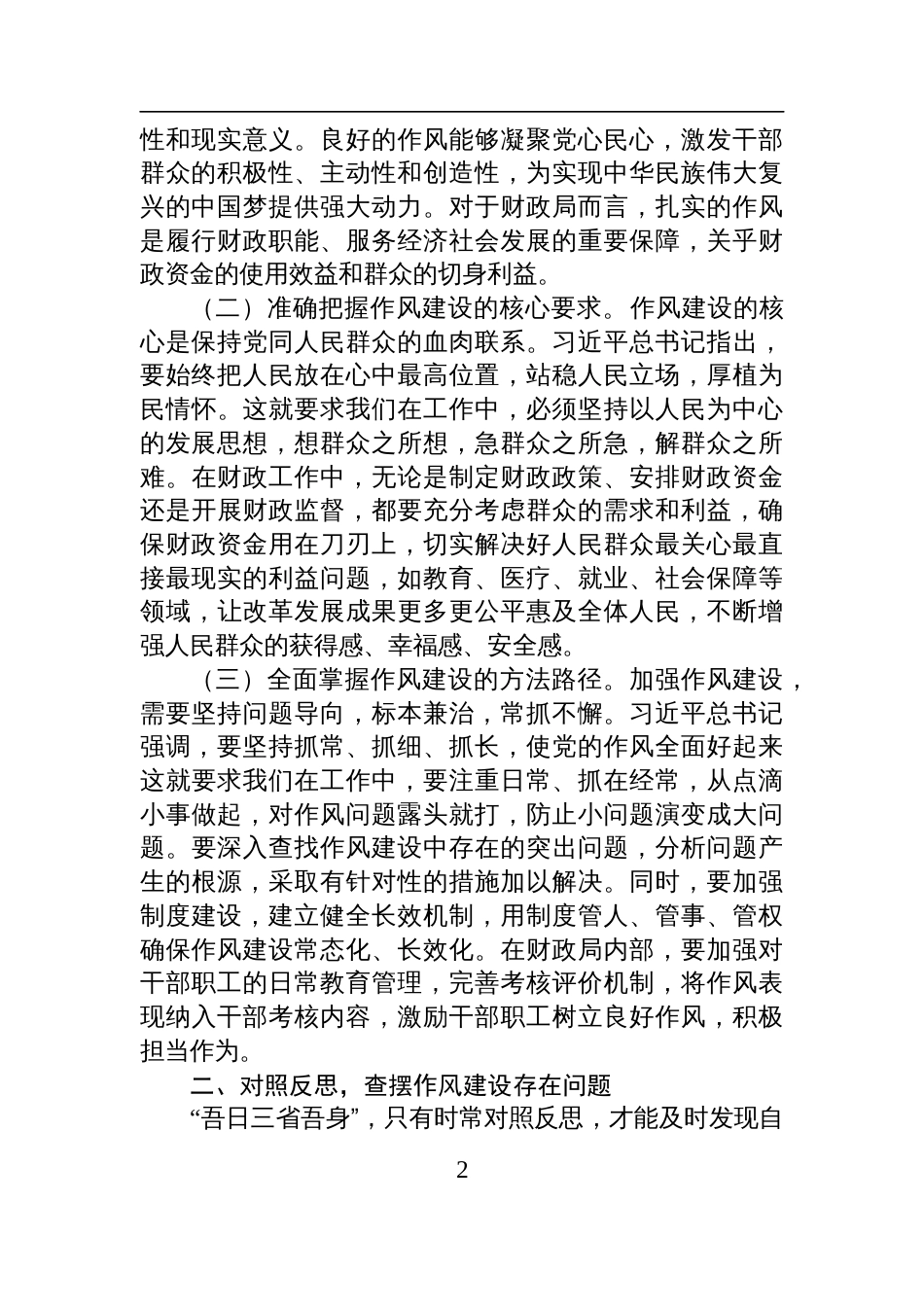 性和现实意义。良好的作风能够凝聚党心民心，激发干部群众的积极性、主动性和创造性，为实现中华民族伟大复兴的中国梦提供强大动力。对于财政局而言，扎实的作风是履行财政职能、服务经济社会发展的重要保障，关乎财政资金的使用效益和群众的切身利益。

（二）准确把握作风建设的核心要求。作风建设的核心是保持党同人民群众的血肉联系。习近平总书记指出，要始终把人民放在心中最高位置，站稳人民立场，厚植为民情怀。这就要求我们在工作中，必须坚持以人民为中心的发展思想，想群众之所想，急群众之所急，解群众之所难。在财政工作中，无论是制定财政政策、安排财政资金还是开展财政监督，都要充分考虑群众的需求和利益，确保财政资金用在刀刃上，切实解决好人民群众最关心最直接最现实的利益问题，如教育、医疗、就业、社会保障等领域，让改革发展成果更多更公平惠及全体人民，不断增强人民群众的获得感、幸福感、安全感。

（三）全面掌握作风建设的方法路径。加强作风建设，需要坚持问题导向，标本兼治，常抓不懈。习近平总书记强调，要坚持抓常、抓细、抓长，使党的作风全面好起来这就要求我们在工作中，要注重日常、抓在经常，从点滴小事做起，对作风问题露头就打，防止小问题演变成大问题。要深入查找作风建设中存在的突出问题，分析问题产生的根源，采取有针对性的措施加以解决。同时，要加强制度建设，建立健全长效机制，用制度管人、管事、管权确保作风建设常态化、长效化。在财政局内部，要加强对干部职工的日常教育管理，完善考核评价机制，将作风表现纳入干部考核内容，激励干部职工树立良好作风，积极担当作为。

二、对照反思，查摆作风建设存在问题

“吾日三省吾身”，只有时常对照反思，才能及时发现自

2